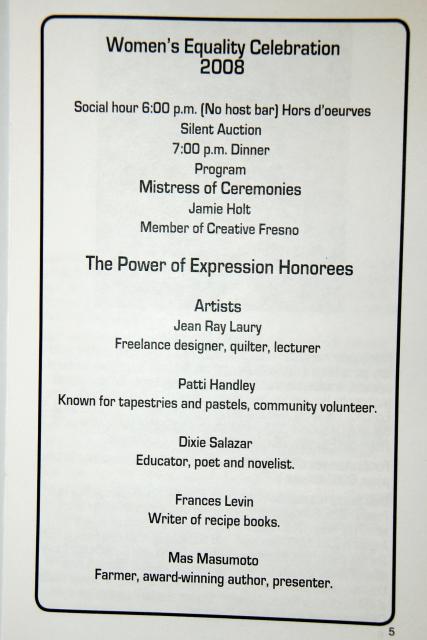 Women's Equality Celebration
2008

Social hour 6:00 p.m. (No host bar) Hors d'oeurves
Silent Auction
7:00 p.m. Dinner
Program
Mistress of Ceremonies
Jamie Holt
Member of Creative Fresno

The Power of Expression Honorees

Artists
Jean Ray Laury
Freelance designer, quilter, lecturer

Patti Handley
Known for tapestries and pastels, community volunteer.

Dixie Salazar
Educator, poet and novelist.

Frances Levin
Writer of recipe books.

Mas Masumoto
Farmer, award-winning author, presenter.

5